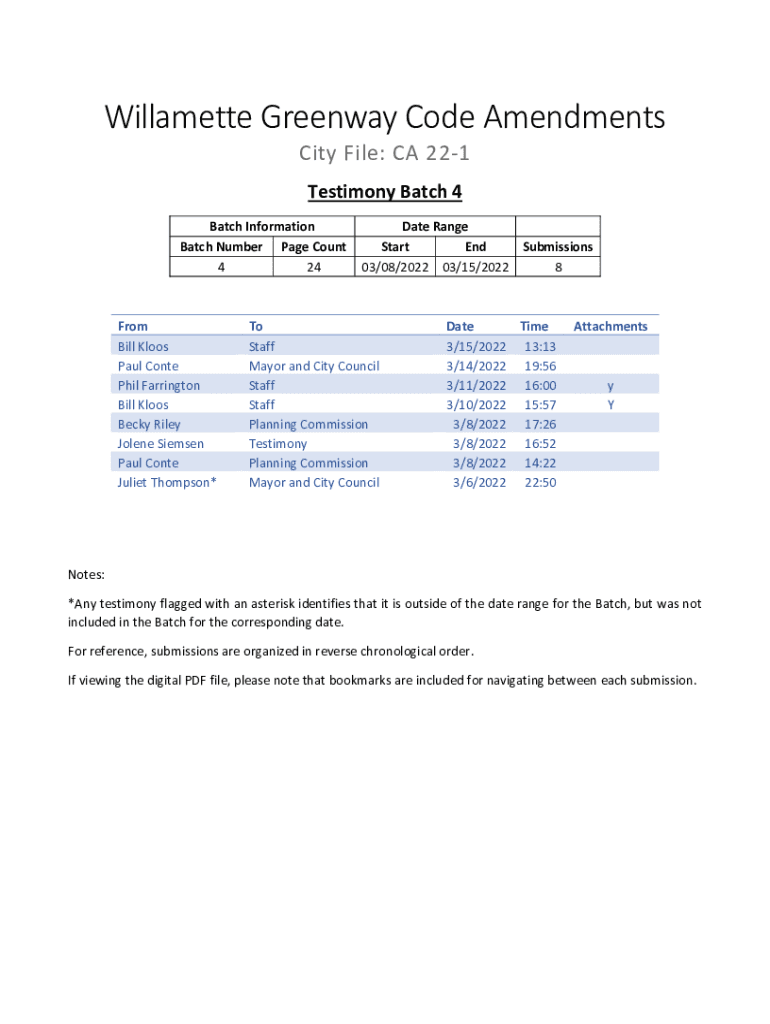 Willamette Greenway Code Amendments

City File: CA 22-1

Testimony Batch 4

| Batch Information | | Date Range | | |
|---|---|---|---|---|
| Batch Number | Page Count | Start | End | Submissions |
| 4 | 24 | 03/08/2022 | 03/15/2022 | 8 |

| From | To | Date | Time | Attachments |
|---|---|---|---|---|
| Bill Kloos | Staff | 3/15/2022 | 13:13 | |
| Paul Conte | Mayor and City Council | 3/14/2022 | 19:56 | |
| Phil Farrington | Staff | 3/11/2022 | 16:00 | y |
| Bill Kloos | Staff | 3/10/2022 | 15:57 | Y |
| Becky Riley | Planning Commission | 3/8/2022 | 17:26 | |
| Jolene Siemsen | Testimony | 3/8/2022 | 16:52 | |
| Paul Conte | Planning Commission | 3/8/2022 | 14:22 | |
| Juliet Thompson* | Mayor and City Council | 3/6/2022 | 22:50 | |

Notes:

*Any testimony flagged with an asterisk identifies that it is outside of the date range for the Batch, but was not included in the Batch for the corresponding date.

For reference, submissions are organized in reverse chronological order.

If viewing the digital PDF file, please note that bookmarks are included for navigating between each submission.